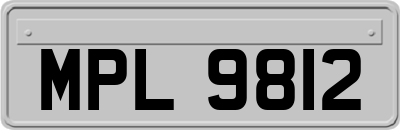 MPL 9812